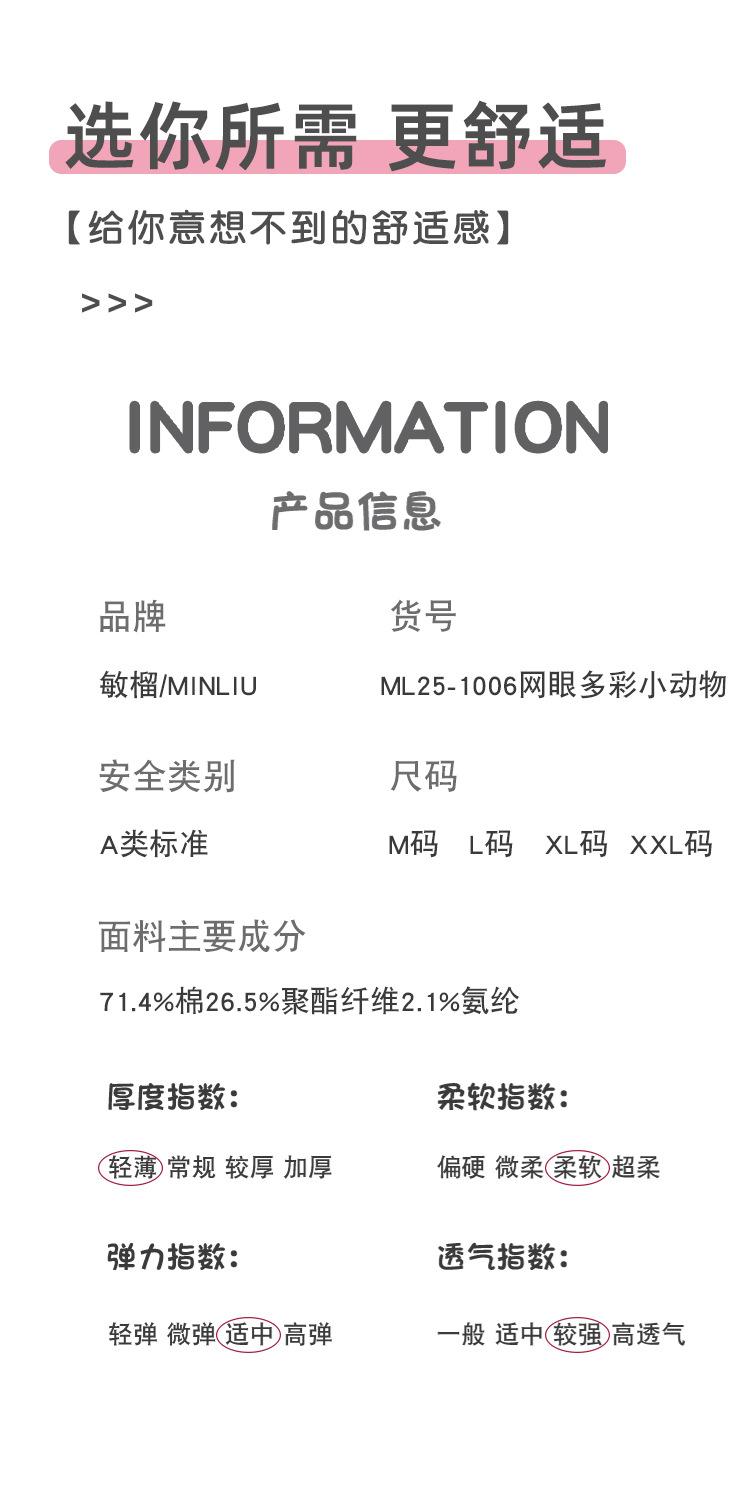 选你所需 更舒适

【给你意想不到的舒适感】

>>>

INFORMATION

产品信息

品牌

敏榴/MINLIU

货号

ML25-1006网眼多彩小动物

安全类别

A类标准

尺码

M码 L码 XL码 XXL码

面料主要成分

71.4%棉26.5%聚酯纤维2.1%氨纶

厚度指数:

轻薄 常规 较厚 加厚

柔软指数:

偏硬 微柔 柔软 超柔

弹力指数:

轻弹 微弹 适中 高弹

透气指数:

一般 适中 较强 高透气